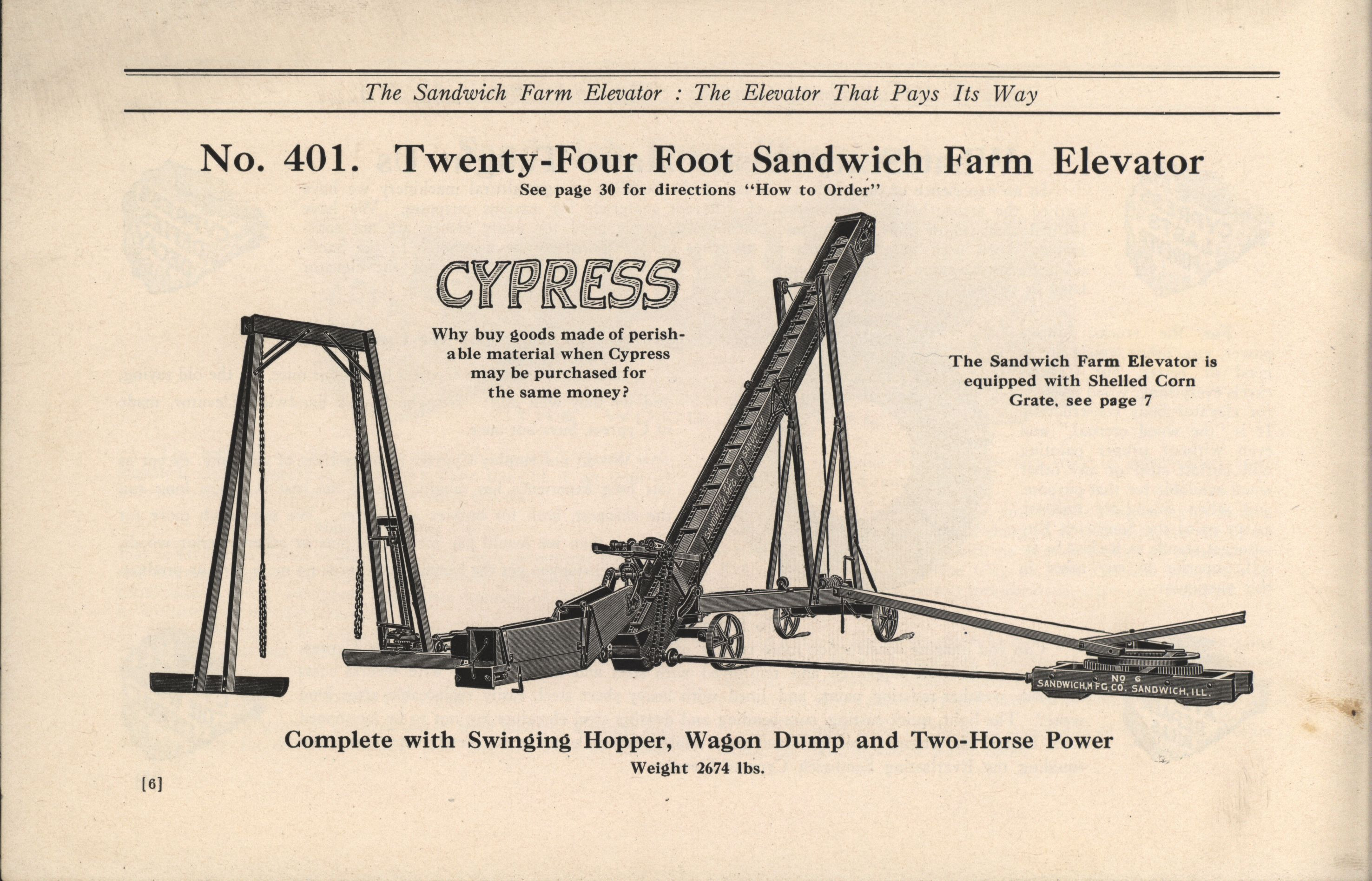 The Sandwich Farm Elevator : The Elevator That Pays Its Way

No. 401. Twenty-Four Foot Sandwich Farm Elevator

See page 30 for directions "How to Order"

CYPRESS

Why buy goods made of perishable material when Cypress may be purchased for the same money?

The Sandwich Farm Elevator is equipped with Shelled Corn Grate, see page 7

SANDWICH MFG. CO. SANDWICH

NO 6
SANDWICH, MFG. CO. SANDWICH, ILL.

Complete with Swinging Hopper, Wagon Dump and Two-Horse Power

Weight 2674 lbs.

[6]